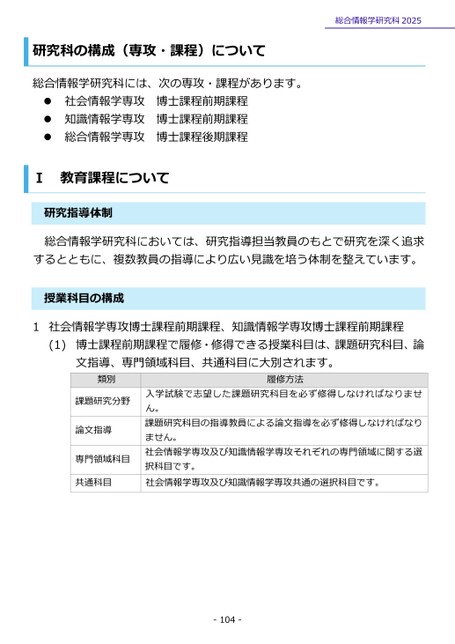 総合情報学研究科 2025

研究科の構成（専攻・課程）について

総合情報学研究科には、次の専攻・課程があります。
● 社会情報学専攻 博士課程前期課程
● 知識情報学専攻 博士課程前期課程
● 総合情報学専攻 博士課程後期課程

I 教育課程について

研究指導体制

総合情報学研究科においては、研究指導担当教員のもとで研究を深く追求するとともに、複数教員の指導により広い見識を培う体制を整えています。

授業科目の構成

1 社会情報学専攻博士課程前期課程、知識情報学専攻博士課程前期課程
(1) 博士課程前期課程で履修・修得できる授業科目は、課題研究科目、論文指導、専門領域科目、共通科目に大別されます。

| 類別 | 履修方法 |
|---|---|
| 課題研究分野 | 入学試験で志望した課題研究科目を必ず修得しなければなりません。 |
| 論文指導 | 課題研究科目の指導教員による論文指導を必ず修得しなければなりません。 |
| 専門領域科目 | 社会情報学専攻及び知識情報学専攻それぞれの専門領域に関する選択科目です。 |
| 共通科目 | 社会情報学専攻及び知識情報学専攻共通の選択科目です。 |

- 104 -